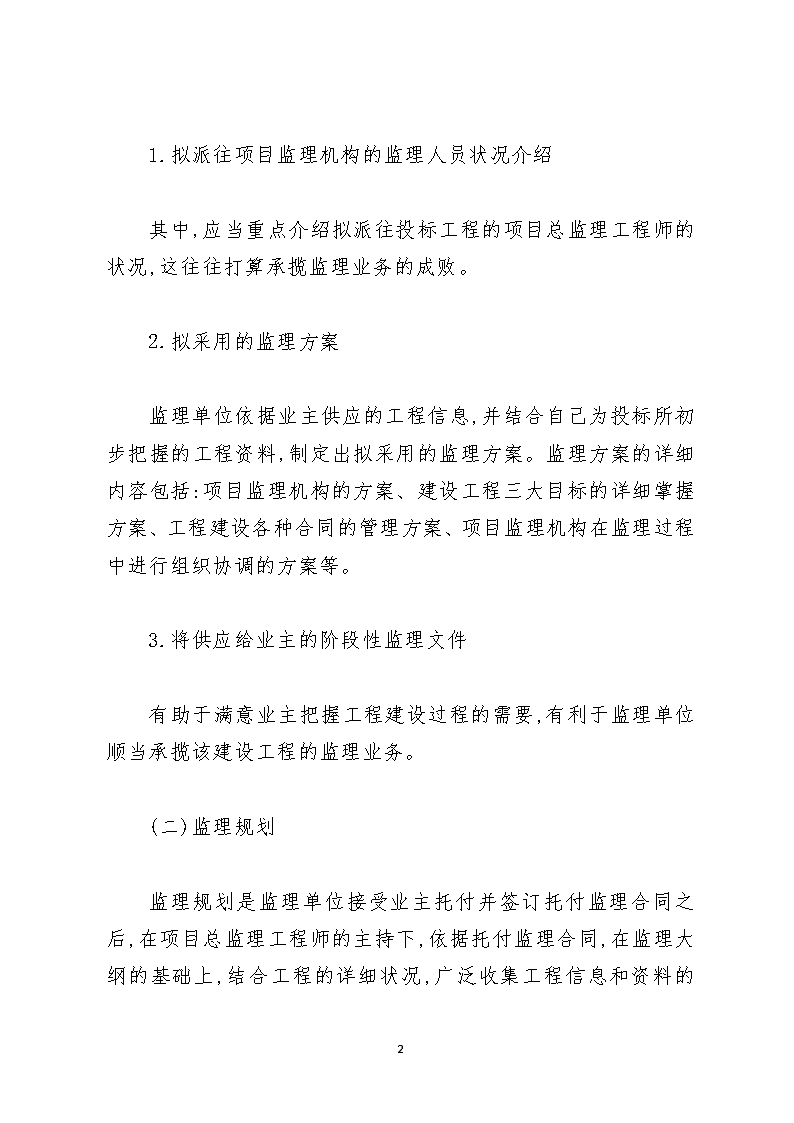 1.拟派往项目监理机构的监理人员状况介绍

其中,应当重点介绍拟派往投标工程的项目总监理工程师的状况,这往往打算承揽监理业务的成败。

2.拟采用的监理方案

监理单位依据业主供应的工程信息,并结合自己为投标所初步把握的工程资料,制定出拟采用的监理方案。监理方案的详细内容包括:项目监理机构的方案、建设工程三大目标的详细掌握方案、工程建设各种合同的管理方案、项目监理机构在监理过程中进行组织协调的方案等。

3.将供应给业主的阶段性监理文件

有助于满意业主把握工程建设过程的需要,有利于监理单位顺当承揽该建设工程的监理业务。

(二)监理规划

监理规划是监理单位接受业主托付并签订托付监理合同之后,在项目总监理工程师的主持下,依据托付监理合同,在监理大纲的基础上,结合工程的详细状况,广泛收集工程信息和资料的

2